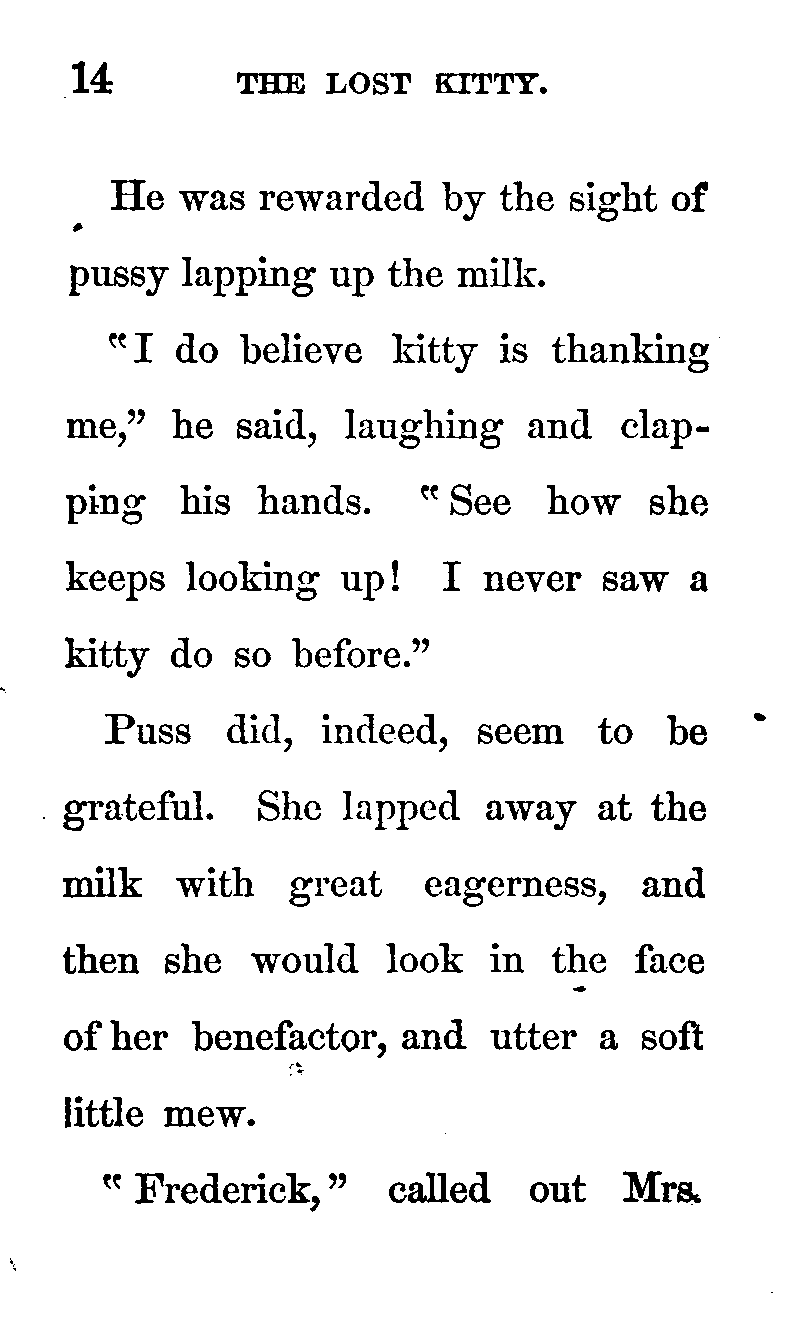 14 THE LOST KITTY.

He was rewarded by the sight of pussy lapping up the milk.

"I do believe kitty is thanking me," he said, laughing and clapping his hands. "See how she keeps looking up! I never saw a kitty do so before."

Puss did, indeed, seem to be grateful. She lapped away at the milk with great eagerness, and then she would look in the face of her benefactor, and utter a soft little mew.

"Frederick," called out Mrs.